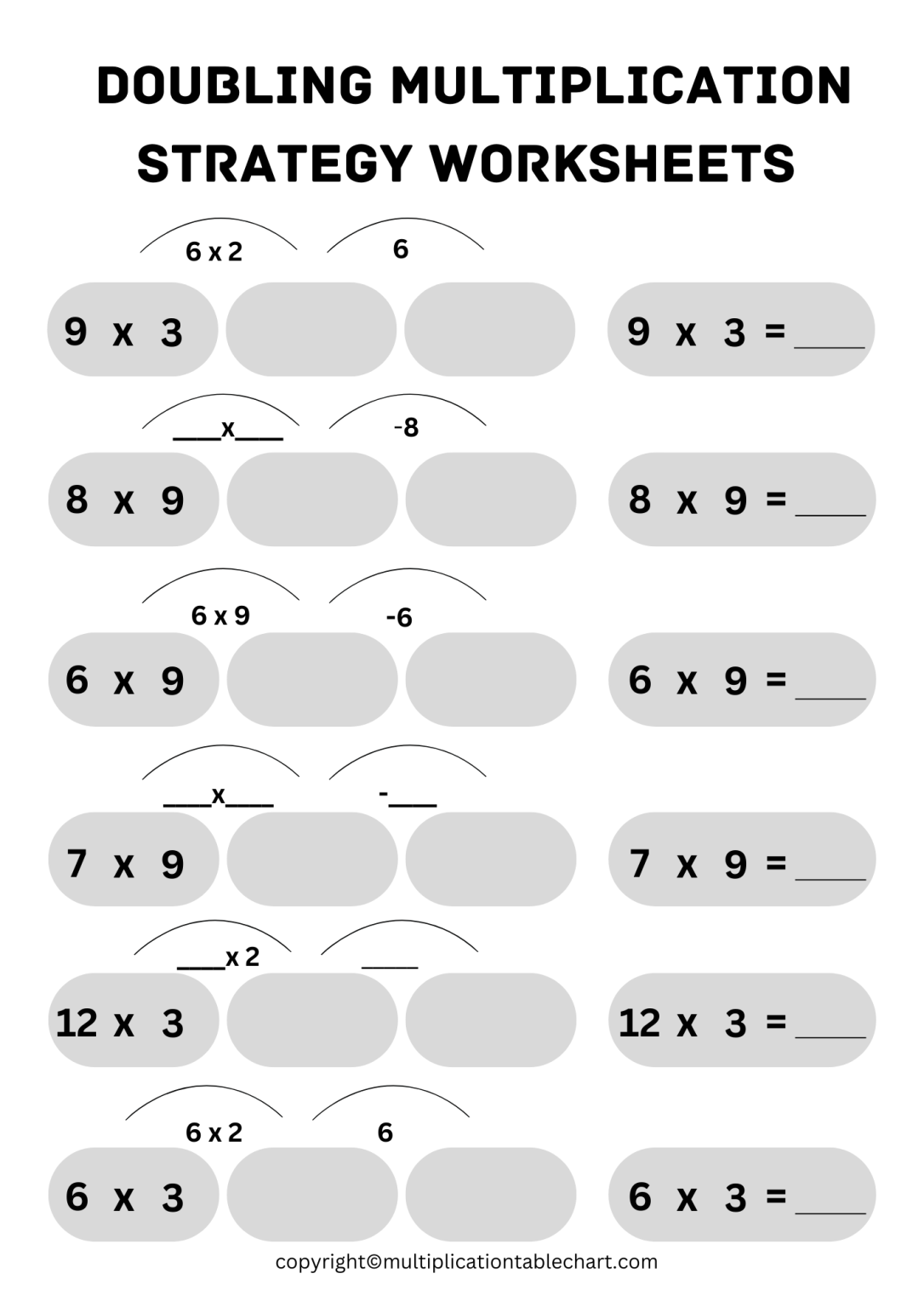 DOUBLING MULTIPLICATION STRATEGY WORKSHEETS

6 x 2
6
9 x 3
9 x 3 = ____

___x___
-8
8 x 9
8 x 9 = ____

6 x 9
-6
6 x 9
6 x 9 = ____

___x___
-___
7 x 9
7 x 9 = ____

___x 2
____
12 x 3
12 x 3 = ____

6 x 2
6
6 x 3
6 x 3 = ____

copyright©multiplicationtablechart.com